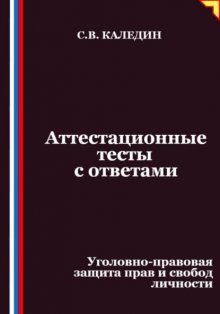 С.В. КАЛЕДИН

Аттестационные тесты с ответами

Уголовно-правовая защита прав и свобод личности